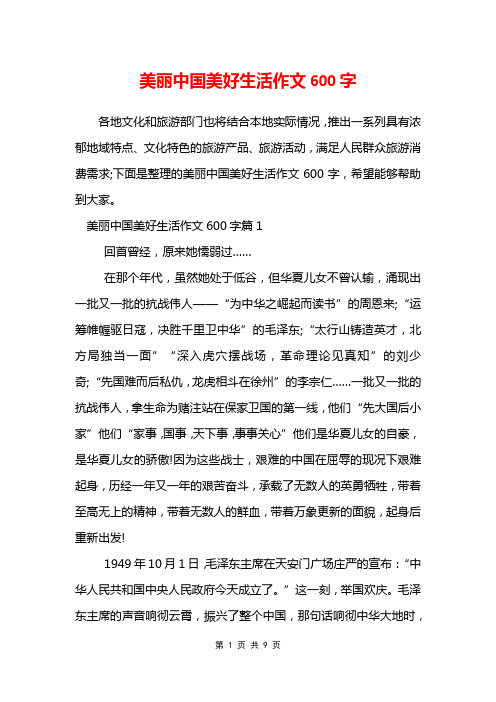 美丽中国美好生活作文 600 字

各地文化和旅游部门也将结合本地实际情况，推出一系列具有浓郁地域特点、文化特色的旅游产品、旅游活动，满足人民群众旅游消费需求;下面是整理的美丽中国美好生活作文 600 字，希望能够帮助到大家。

美丽中国美好生活作文 600 字篇 1

回首曾经，原来她懦弱过……

在那个年代，虽然她处于低谷，但华夏儿女不曾认输，涌现出一批又一批的抗战伟人——“为中华之崛起而读书”的周恩来;“运筹帷幄驱日寇，决胜千里卫中华”的毛泽东;“太行山铸造英才，北方局独当一面”“深入虎穴摆战场，革命理论见真知”的刘少奇;“先国难而后私仇，龙虎相斗在徐州”的李宗仁……一批又一批的抗战伟人，拿生命为赌注站在保家卫国的第一线，他们“先大国后小家”他们“家事，国事，天下事，事事关心”他们是华夏儿女的自豪，是华夏儿女的骄傲!因为这些战士，艰难的中国在屈辱的现况下艰难起身，历经一年又一年的艰苦奋斗，承载了无数人的英勇牺牲，带着至高无上的精神，带着无数人的鲜血，带着万象更新的面貌，起身后重新出发!

1949 年 10 月 1 日，毛泽东主席在天安门广场庄严的宣布：“中华人民共和国中央人民政府今天成立了。”这一刻，举国欢庆。毛泽东主席的声音响彻云霄，振兴了整个中国，那句话响彻中华大地时，

第 1 页 共 9 页